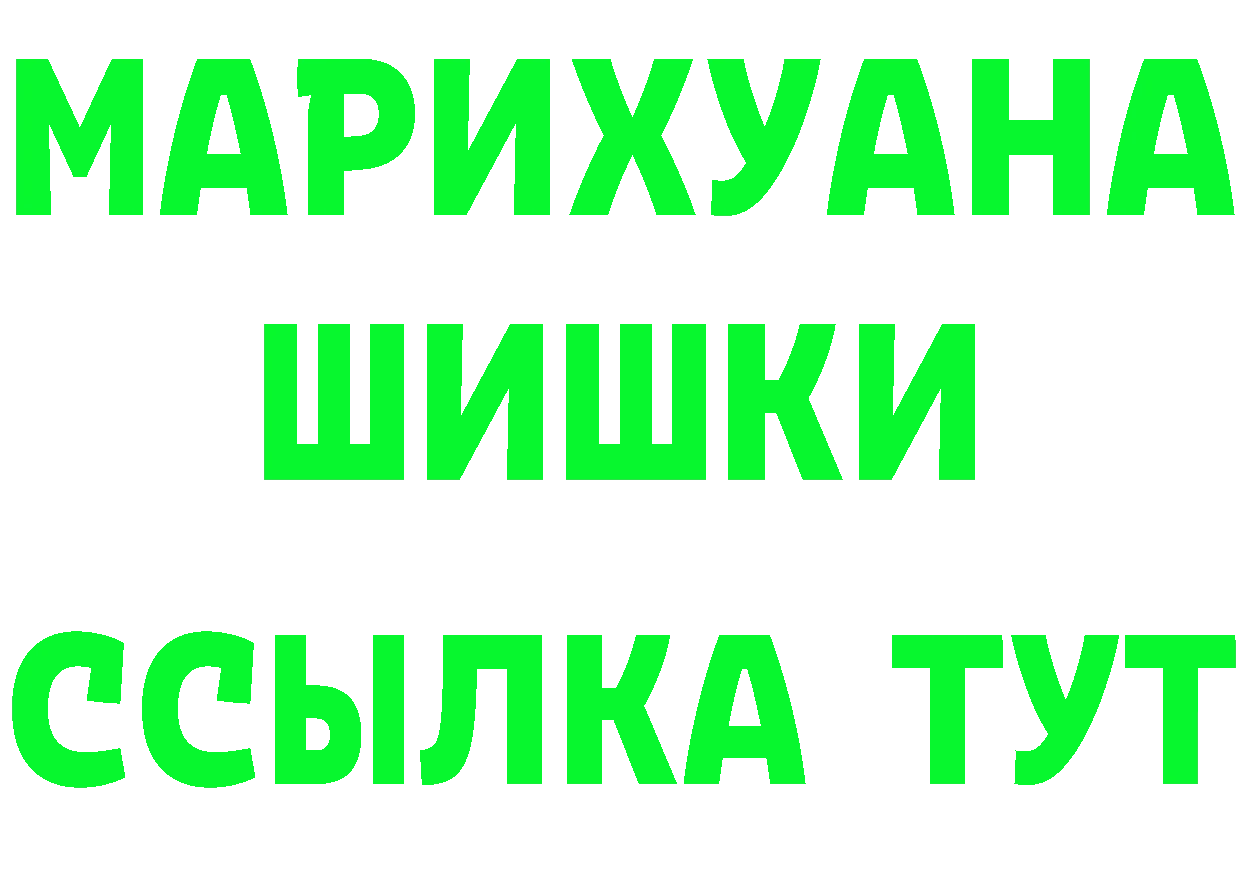 МАРИХУАНА
ШИШКИ
ССЫЛКА ТУТ